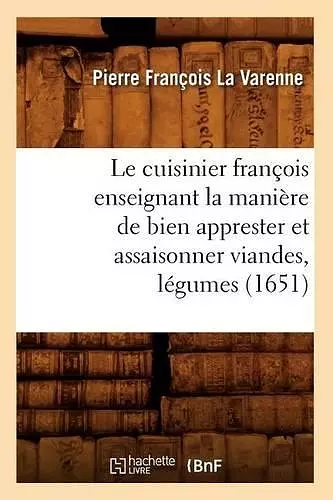 Pierre François La Varenne

Le cuisinier françois enseignant la manière de bien apprester et assaisonner viandes, légumes (1651)

hachette LIVRE BnF